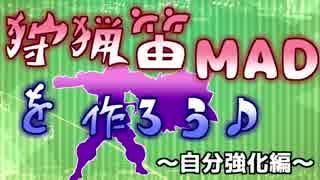 狩猟笛MAD

を作ろう♪

～自分強化編～